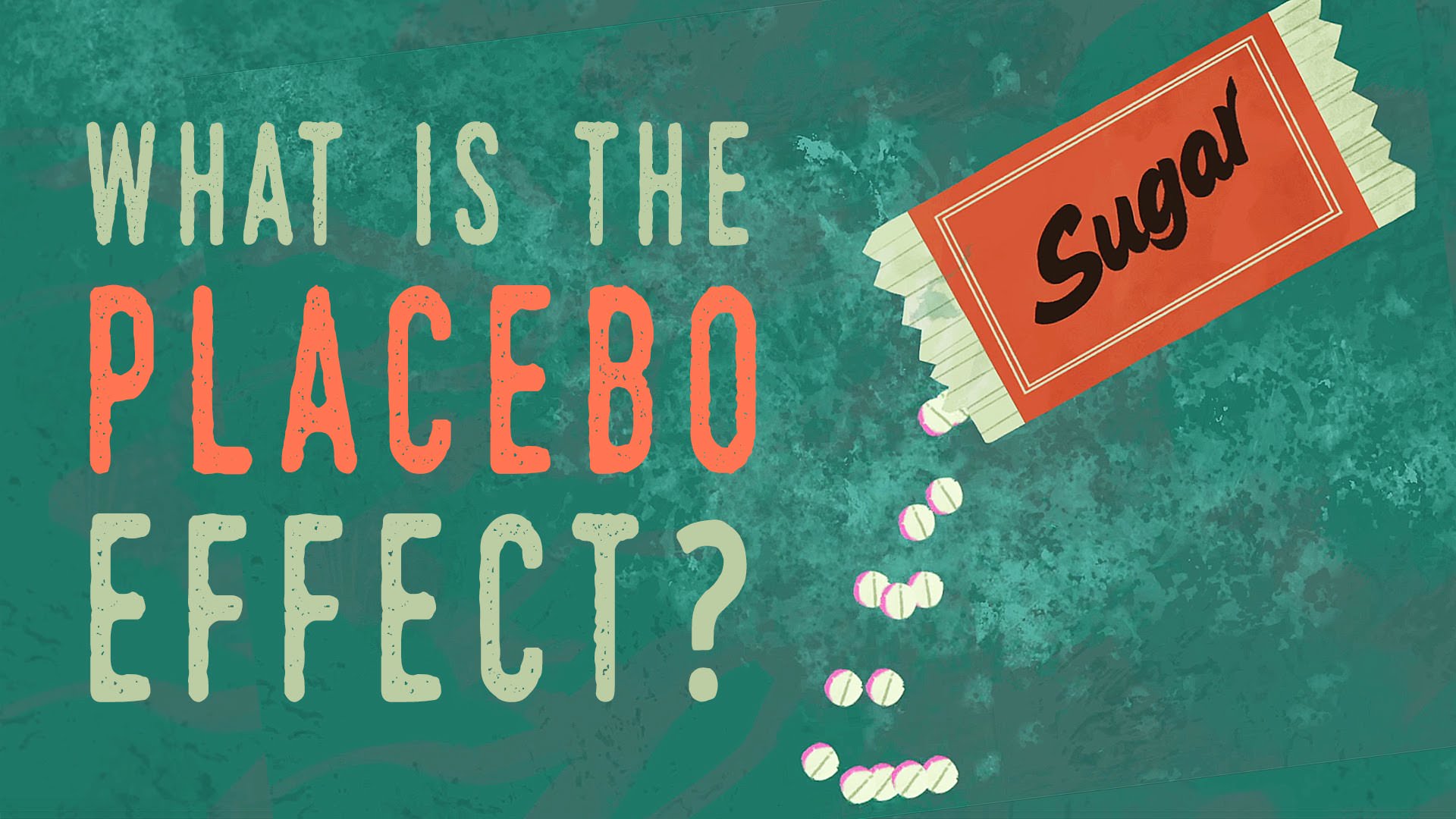 WHAT IS THE
PLACEBO
EFFECT?

Sugar